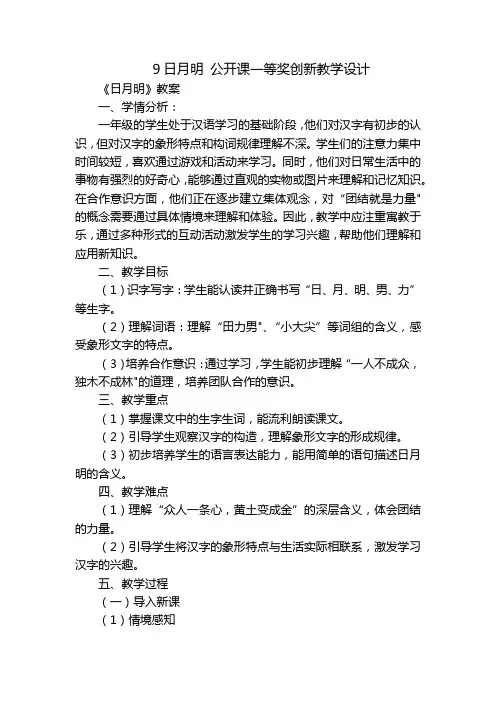 9 日月明 公开课一等奖创新教学设计

《日月明》教案

一、学情分析：

一年级的学生处于汉语学习的基础阶段，他们对汉字有初步的认识，但对汉字的象形特点和构词规律理解不深。学生们的注意力集中时间较短，喜欢通过游戏和活动来学习。同时，他们对日常生活中的事物有强烈的好奇心，能够通过直观的实物或图片来理解和记忆知识。在合作意识方面，他们正在逐步建立集体观念，对“团结就是力量"的概念需要通过具体情境来理解和体验。因此，教学中应注重寓教于乐，通过多种形式的互动活动激发学生的学习兴趣，帮助他们理解和应用新知识。

二、教学目标

（1）识字写字：学生能认读并正确书写“日、月、明、男、力”等生字。

（2）理解词语：理解“田力男"、“小大尖”等词组的含义，感受象形文字的特点。

（3）培养合作意识：通过学习，学生能初步理解“一人不成众，独木不成林"的道理，培养团队合作的意识。

三、教学重点

（1）掌握课文中的生字生词，能流利朗读课文。

（2）引导学生观察汉字的构造，理解象形文字的形成规律。

（3）初步培养学生的语言表达能力，能用简单的语句描述日月明的含义。

四、教学难点

（1）理解“众人一条心，黄土变成金”的深层含义，体会团结的力量。

（2）引导学生将汉字的象形特点与生活实际相联系，激发学习汉字的兴趣。

五、教学过程

（一）导入新课

（1）情境感知